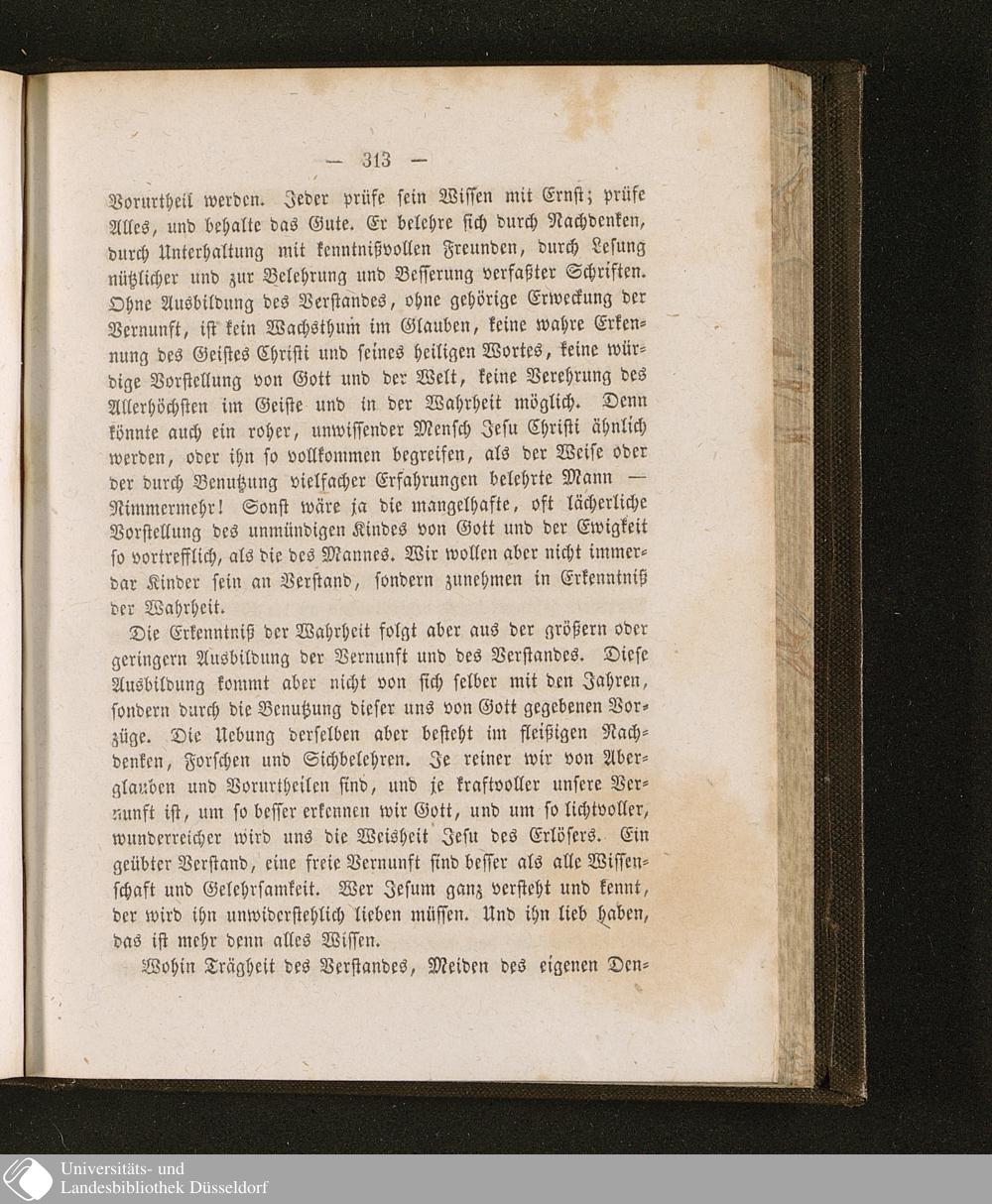 — 313 —

Vorurtheil werden. Jeder prüfe sein Wissen mit Ernst; prüfe Alles, und behalte das Gute. Er belehre sich durch Nachdenken, durch Unterhaltung mit kenntnißvollen Freunden, durch Lesung nützlicher und zur Belehrung und Besserung verfaßter Schriften. Ohne Ausbildung des Verstandes, ohne gehörige Erweckung der Vernunft, ist kein Wachsthum im Glauben, keine wahre Erkennung des Geistes Christi und seines heiligen Wortes, keine würdige Vorstellung von Gott und der Welt, keine Verehrung des Allerhöchsten im Geiste und in der Wahrheit möglich. Denn könnte auch ein roher, unwissender Mensch Jesu Christi ähnlich werden, oder ihn so vollkommen begreifen, als der Weise oder der durch Benutzung vielfacher Erfahrungen belehrte Mann — Nimmermehr! Sonst wäre ja die mangelhafte, oft lächerliche Vorstellung des unmündigen Kindes von Gott und der Ewigkeit so vortrefflich, als die des Mannes. Wir wollen aber nicht immerdar Kinder sein an Verstand, sondern zunehmen in Erkenntniß der Wahrheit.

Die Erkenntniß der Wahrheit folgt aber aus der größern oder geringern Ausbildung der Vernunft und des Verstandes. Diese Ausbildung kommt aber nicht von sich selber mit den Jahren, sondern durch die Benutzung dieser uns von Gott gegebenen Vorzüge. Die Uebung derselben aber besteht im fleißigen Nachdenken, Forschen und Sichbelehren. Je reiner wir von Aberglauben und Vorurtheilen sind, und je kraftvoller unsere Vernunft ist, um so besser erkennen wir Gott, und um so lichtvoller, wunderreicher wird uns die Weisheit Jesu des Erlösers. Ein geübter Verstand, eine freie Vernunft sind besser als alle Wissenschaft und Gelehrsamkeit. Wer Jesum ganz versteht und kennt, der wird ihn unwiderstehlich lieben müssen. Und ihn lieb haben, das ist mehr denn alles Wissen.

Wohin Trägheit des Verstandes, Meiden des eigenen Den-

Universitäts- und Landesbibliothek Düsseldorf